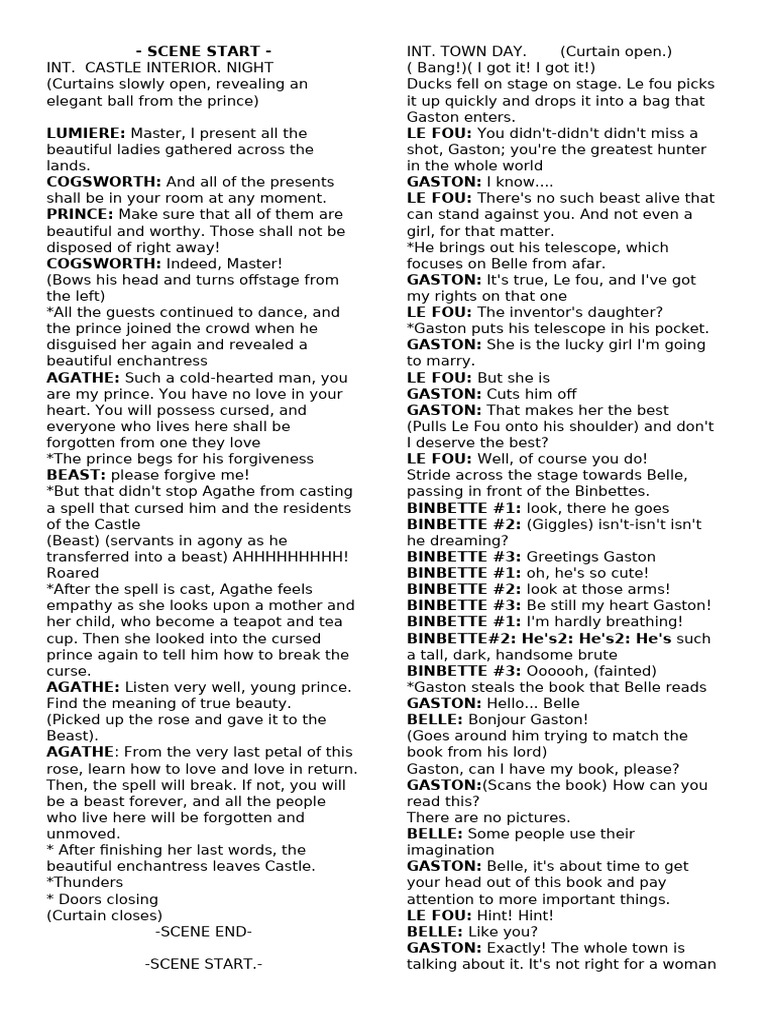 - SCENE START -
INT. CASTLE INTERIOR. NIGHT
(Curtains slowly open, revealing an elegant ball from the prince)

LUMIERE: Master, I present all the beautiful ladies gathered across the lands.
COGSWORTH: And all of the presents shall be in your room at any moment.
PRINCE: Make sure that all of them are beautiful and worthy. Those shall not be disposed of right away!
COGSWORTH: Indeed, Master!
(Bows his head and turns offstage from the left)
*All the guests continued to dance, and the prince joined the crowd when he disguised her again and revealed a beautiful enchantress
AGATHE: Such a cold-hearted man, you are my prince. You have no love in your heart. You will possess cursed, and everyone who lives here shall be forgotten from one they love
*The prince begs for his forgiveness
BEAST: please forgive me!
*But that didn't stop Agathe from casting a spell that cursed him and the residents of the Castle
(Beast) (servants in agony as he transferred into a beast) AHHHHHHHHH! Roared
*After the spell is cast, Agathe feels empathy as she looks upon a mother and her child, who become a teapot and tea cup. Then she looked into the cursed prince again to tell him how to break the curse.
AGATHE: Listen very well, young prince. Find the meaning of true beauty.
(Picked up the rose and gave it to the Beast).
AGATHE: From the very last petal of this rose, learn how to love and love in return. Then, the spell will break. If not, you will be a beast forever, and all the people who live here will be forgotten and unmoved.
* After finishing her last words, the beautiful enchantress leaves Castle.
*Thunders
* Doors closing
(Curtain closes)
-SCENE END-

-SCENE START.-

INT. TOWN DAY. (Curtain open.)
( Bang!)( I got it! I got it!)
Ducks fell on stage on stage. Le fou picks it up quickly and drops it into a bag that Gaston enters.
LE FOU: You didn't-didn't didn't miss a shot, Gaston; you're the greatest hunter in the whole world
GASTON: I know....
LE FOU: There's no such beast alive that can stand against you. And not even a girl, for that matter.
*He brings out his telescope, which focuses on Belle from afar.
GASTON: It's true, Le fou, and I've got my rights on that one
LE FOU: The inventor's daughter?
*Gaston puts his telescope in his pocket.
GASTON: She is the lucky girl I'm going to marry.
LE FOU: But she is
GASTON: Cuts him off
GASTON: That makes her the best (Pulls Le Fou onto his shoulder) and don't I deserve the best?
LE FOU: Well, of course you do!
Stride across the stage towards Belle, passing in front of the Binbettes.
BINBETTE #1: look, there he goes
BINBETTE #2: (Giggles) isn't-isn't isn't he dreaming?
BINBETTE #3: Greetings Gaston
BINBETTE #1: oh, he's so cute!
BINBETTE #2: look at those arms!
BINBETTE #3: Be still my heart Gaston!
BINBETTE #1: I'm hardly breathing!
BINBETTE#2: He's2: He's2: He's such a tall, dark, handsome brute
BINBETTE #3: Oooooh, (fainted)
*Gaston steals the book that Belle reads
GASTON: Hello... Belle
BELLE: Bonjour Gaston!
(Goes around him trying to match the book from his lord)
Gaston, can I have my book, please?
GASTON:(Scans the book) How can you read this?
There are no pictures.
BELLE: Some people use their imagination
GASTON: Belle, it's about time to get your head out of this book and pay attention to more important things.
LE FOU: Hint! Hint!
BELLE: Like you?
GASTON: Exactly! The whole town is talking about it. It's not right for a woman